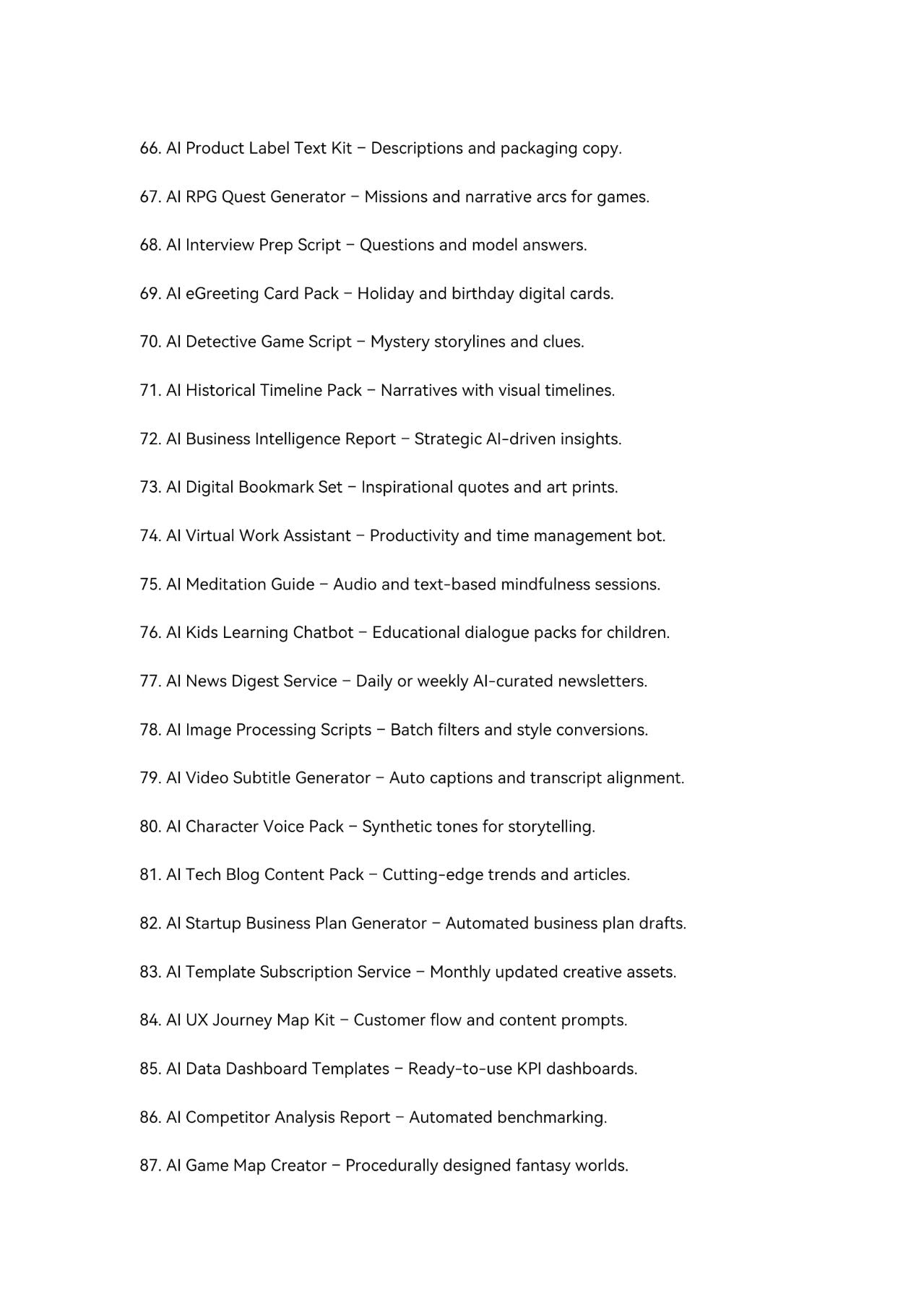 66. AI Product Label Text Kit – Descriptions and packaging copy.

67. AI RPG Quest Generator – Missions and narrative arcs for games.

68. AI Interview Prep Script – Questions and model answers.

69. AI eGreeting Card Pack – Holiday and birthday digital cards.

70. AI Detective Game Script – Mystery storylines and clues.

71. AI Historical Timeline Pack – Narratives with visual timelines.

72. AI Business Intelligence Report – Strategic AI-driven insights.

73. AI Digital Bookmark Set – Inspirational quotes and art prints.

74. AI Virtual Work Assistant – Productivity and time management bot.

75. AI Meditation Guide – Audio and text-based mindfulness sessions.

76. AI Kids Learning Chatbot – Educational dialogue packs for children.

77. AI News Digest Service – Daily or weekly AI-curated newsletters.

78. AI Image Processing Scripts – Batch filters and style conversions.

79. AI Video Subtitle Generator – Auto captions and transcript alignment.

80. AI Character Voice Pack – Synthetic tones for storytelling.

81. AI Tech Blog Content Pack – Cutting-edge trends and articles.

82. AI Startup Business Plan Generator – Automated business plan drafts.

83. AI Template Subscription Service – Monthly updated creative assets.

84. AI UX Journey Map Kit – Customer flow and content prompts.

85. AI Data Dashboard Templates – Ready-to-use KPI dashboards.

86. AI Competitor Analysis Report – Automated benchmarking.

87. AI Game Map Creator – Procedurally designed fantasy worlds.